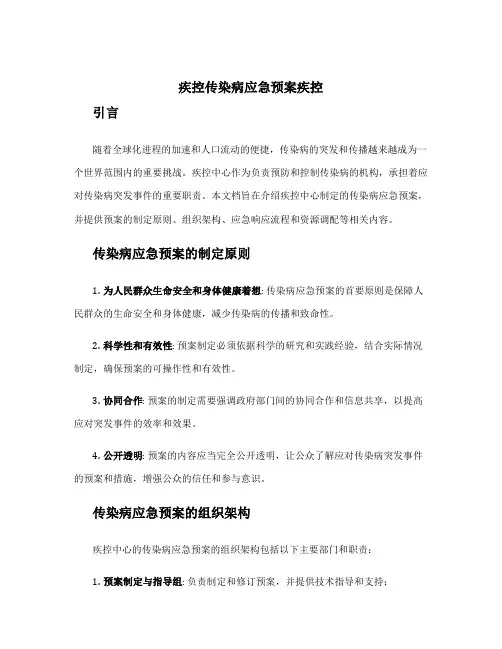 疾控传染病应急预案疾控

引言

随着全球化进程的加速和人口流动的便捷，传染病的突发和传播越来越成为一个世界范围内的重要挑战。疾控中心作为负责预防和控制传染病的机构，承担着应对传染病突发事件的重要职责。本文档旨在介绍疾控中心制定的传染病应急预案，并提供预案的制定原则、组织架构、应急响应流程和资源调配等相关内容。

传染病应急预案的制定原则

1. 为人民群众生命安全和身体健康着想: 传染病应急预案的首要原则是保障人民群众的生命安全和身体健康，减少传染病的传播和致命性。

2. 科学性和有效性: 预案制定必须依据科学的研究和实践经验，结合实际情况制定，确保预案的可操作性和有效性。

3. 协同合作: 预案的制定需要强调政府部门间的协同合作和信息共享，以提高应对突发事件的效率和效果。

4. 公开透明: 预案的内容应当完全公开透明，让公众了解应对传染病突发事件的预案和措施，增强公众的信任和参与意识。

传染病应急预案的组织架构

疾控中心的传染病应急预案的组织架构包括以下主要部门和职责：

1. 预案制定与指导组: 负责制定和修订预案，并提供技术指导和支持；